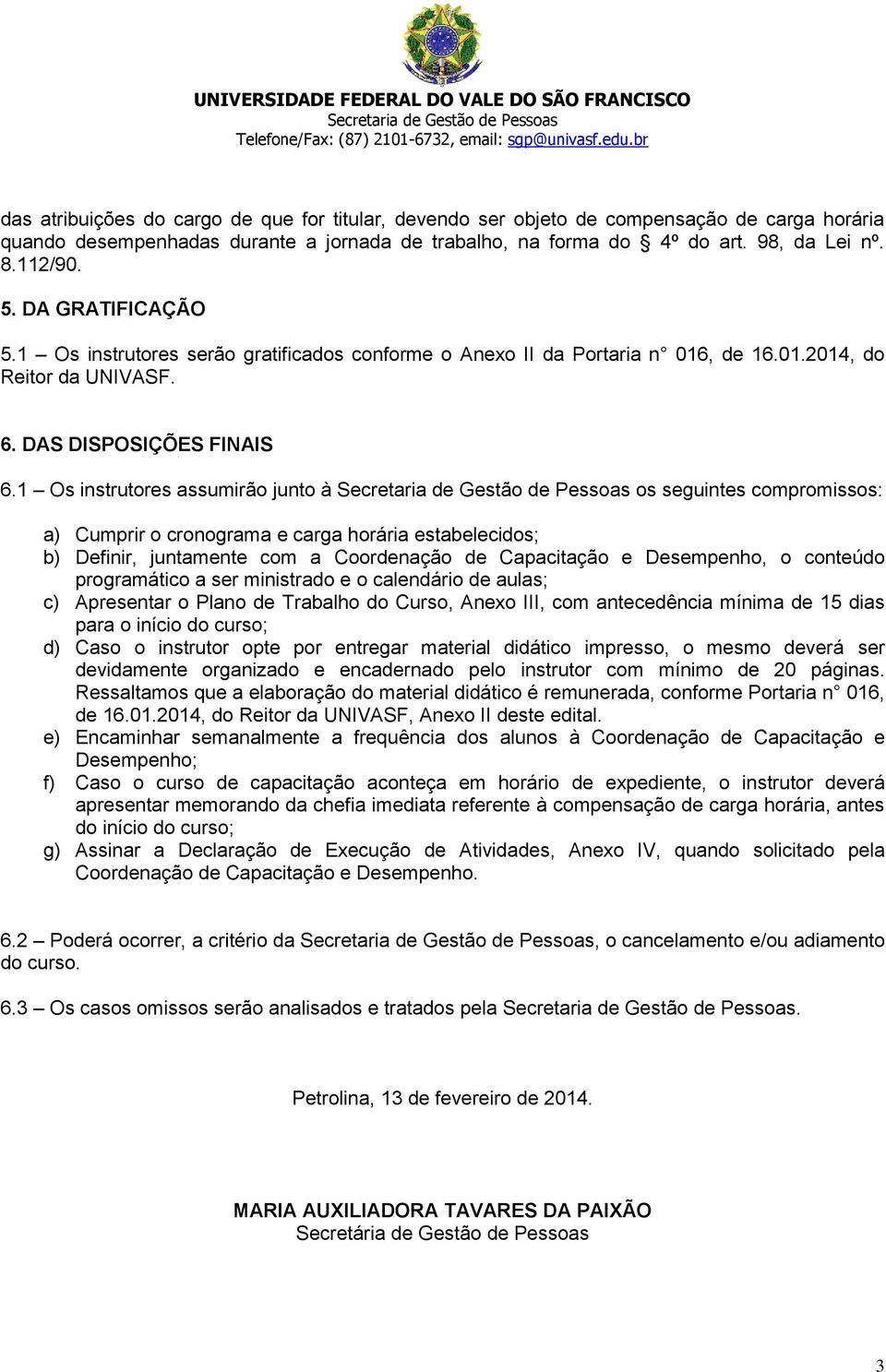 UNIVERSIDADE FEDERAL DO VALE DO SÃO FRANCISCO
Secretaria de Gestão de Pessoas
Telefone/Fax: (87) 2101-6732, email: sgp@univasf.edu.br

das atribuições do cargo de que for titular, devendo ser objeto de compensação de carga horária quando desempenhadas durante a jornada de trabalho, na forma do § 4º do art. 98, da Lei nº. 8.112/90.

5. DA GRATIFICAÇÃO

5.1 – Os instrutores serão gratificados conforme o Anexo II da Portaria n° 016, de 16.01.2014, do Reitor da UNIVASF.

6. DAS DISPOSIÇÕES FINAIS

6.1 – Os instrutores assumirão junto à Secretaria de Gestão de Pessoas os seguintes compromissos:

a) Cumprir o cronograma e carga horária estabelecidos;
b) Definir, juntamente com a Coordenação de Capacitação e Desempenho, o conteúdo programático a ser ministrado e o calendário de aulas;
c) Apresentar o Plano de Trabalho do Curso, Anexo III, com antecedência mínima de 15 dias para o início do curso;
d) Caso o instrutor opte por entregar material didático impresso, o mesmo deverá ser devidamente organizado e encadernado pelo instrutor com mínimo de 20 páginas. Ressaltamos que a elaboração do material didático é remunerada, conforme Portaria n° 016, de 16.01.2014, do Reitor da UNIVASF, Anexo II deste edital.
e) Encaminhar semanalmente a frequência dos alunos à Coordenação de Capacitação e Desempenho;
f) Caso o curso de capacitação aconteça em horário de expediente, o instrutor deverá apresentar memorando da chefia imediata referente à compensação de carga horária, antes do início do curso;
g) Assinar a Declaração de Execução de Atividades, Anexo IV, quando solicitado pela Coordenação de Capacitação e Desempenho.

6.2 – Poderá ocorrer, a critério da Secretaria de Gestão de Pessoas, o cancelamento e/ou adiamento do curso.

6.3 – Os casos omissos serão analisados e tratados pela Secretaria de Gestão de Pessoas.

Petrolina, 13 de fevereiro de 2014.

MARIA AUXILIADORA TAVARES DA PAIXÃO
Secretária de Gestão de Pessoas

3